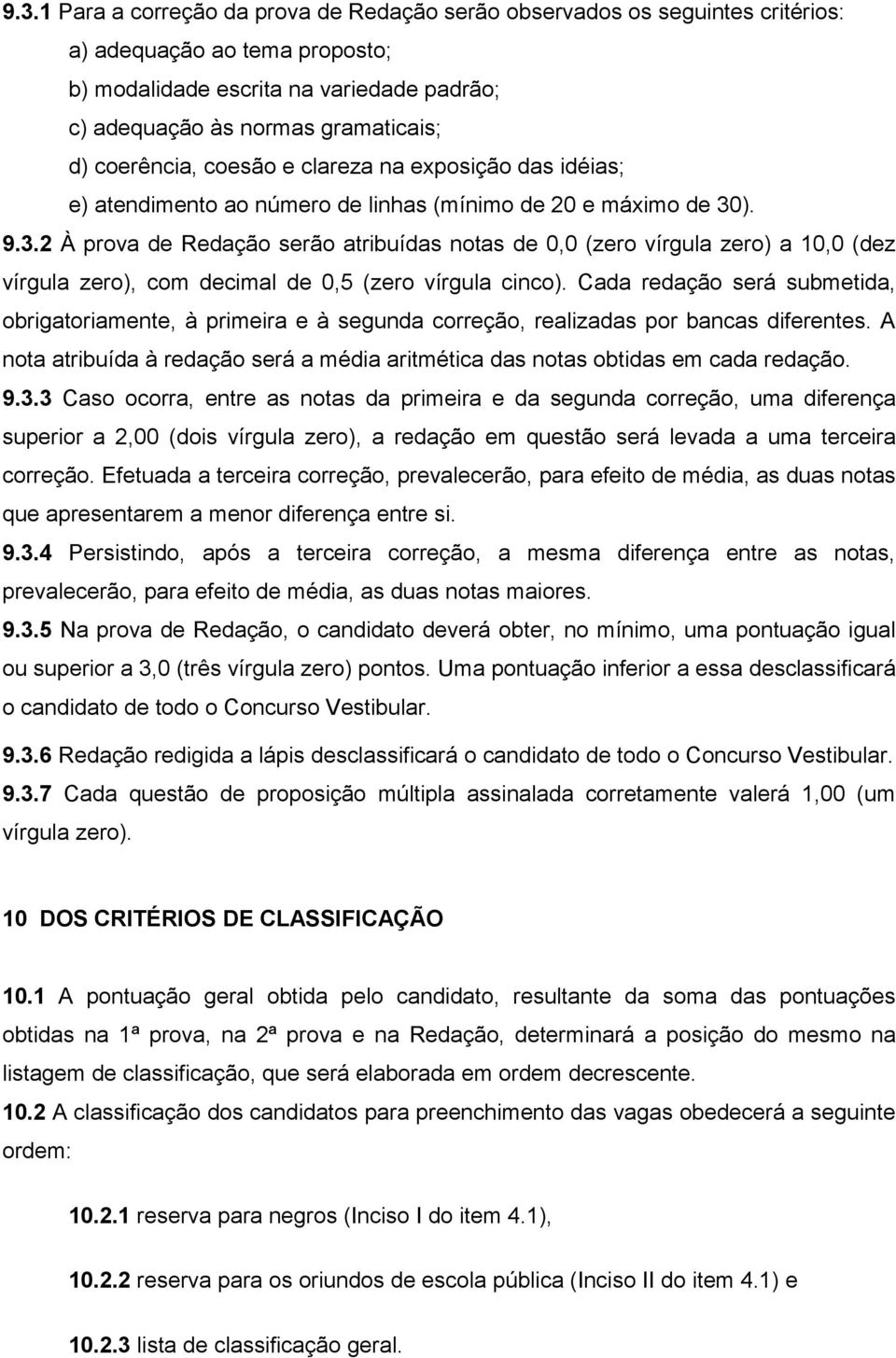 9.3.1 Para a correção da prova de Redação serão observados os seguintes critérios:

a) adequação ao tema proposto;

b) modalidade escrita na variedade padrão;

c) adequação às normas gramaticais;

d) coerência, coesão e clareza na exposição das idéias;

e) atendimento ao número de linhas (mínimo de 20 e máximo de 30).

9.3.2 À prova de Redação serão atribuídas notas de 0,0 (zero vírgula zero) a 10,0 (dez vírgula zero), com decimal de 0,5 (zero vírgula cinco). Cada redação será submetida, obrigatoriamente, à primeira e à segunda correção, realizadas por bancas diferentes. A nota atribuída à redação será a média aritmética das notas obtidas em cada redação.

9.3.3 Caso ocorra, entre as notas da primeira e da segunda correção, uma diferença superior a 2,00 (dois vírgula zero), a redação em questão será levada a uma terceira correção. Efetuada a terceira correção, prevalecerão, para efeito de média, as duas notas que apresentarem a menor diferença entre si.

9.3.4 Persistindo, após a terceira correção, a mesma diferença entre as notas, prevalecerão, para efeito de média, as duas notas maiores.

9.3.5 Na prova de Redação, o candidato deverá obter, no mínimo, uma pontuação igual ou superior a 3,0 (três vírgula zero) pontos. Uma pontuação inferior a essa desclassificará o candidato de todo o Concurso Vestibular.

9.3.6 Redação redigida a lápis desclassificará o candidato de todo o Concurso Vestibular.

9.3.7 Cada questão de proposição múltipla assinalada corretamente valerá 1,00 (um vírgula zero).

10 DOS CRITÉRIOS DE CLASSIFICAÇÃO

10.1 A pontuação geral obtida pelo candidato, resultante da soma das pontuações obtidas na 1ª prova, na 2ª prova e na Redação, determinará a posição do mesmo na listagem de classificação, que será elaborada em ordem decrescente.

10.2 A classificação dos candidatos para preenchimento das vagas obedecerá a seguinte ordem:

10.2.1 reserva para negros (Inciso I do item 4.1),

10.2.2 reserva para os oriundos de escola pública (Inciso II do item 4.1) e

10.2.3 lista de classificação geral.